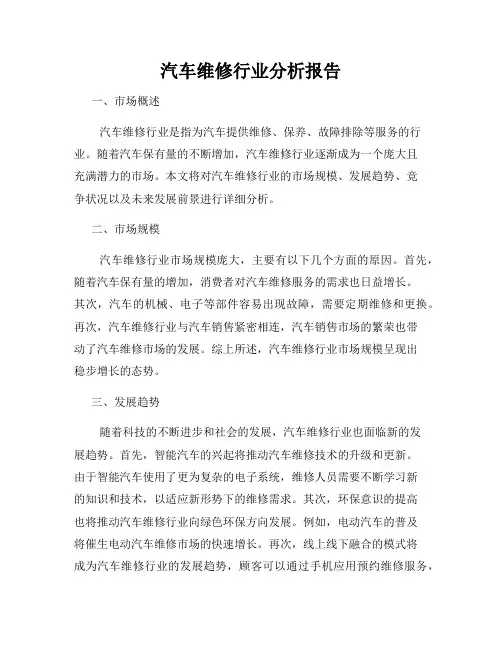 汽车维修行业分析报告

一、市场概述

汽车维修行业是指为汽车提供维修、保养、故障排除等服务的行业。随着汽车保有量的不断增加，汽车维修行业逐渐成为一个庞大且充满潜力的市场。本文将对汽车维修行业的市场规模、发展趋势、竞争状况以及未来发展前景进行详细分析。

二、市场规模

汽车维修行业市场规模庞大，主要有以下几个方面的原因。首先，随着汽车保有量的增加，消费者对汽车维修服务的需求也日益增长。其次，汽车的机械、电子等部件容易出现故障，需要定期维修和更换。再次，汽车维修行业与汽车销售紧密相连，汽车销售市场的繁荣也带动了汽车维修市场的发展。综上所述，汽车维修行业市场规模呈现出稳步增长的态势。

三、发展趋势

随着科技的不断进步和社会的发展，汽车维修行业也面临新的发展趋势。首先，智能汽车的兴起将推动汽车维修技术的升级和更新。由于智能汽车使用了更为复杂的电子系统，维修人员需要不断学习新的知识和技术，以适应新形势下的维修需求。其次，环保意识的提高也将推动汽车维修行业向绿色环保方向发展。例如，电动汽车的普及将催生电动汽车维修市场的快速增长。再次，线上线下融合的模式将成为汽车维修行业的发展趋势，顾客可以通过手机应用预约维修服务，